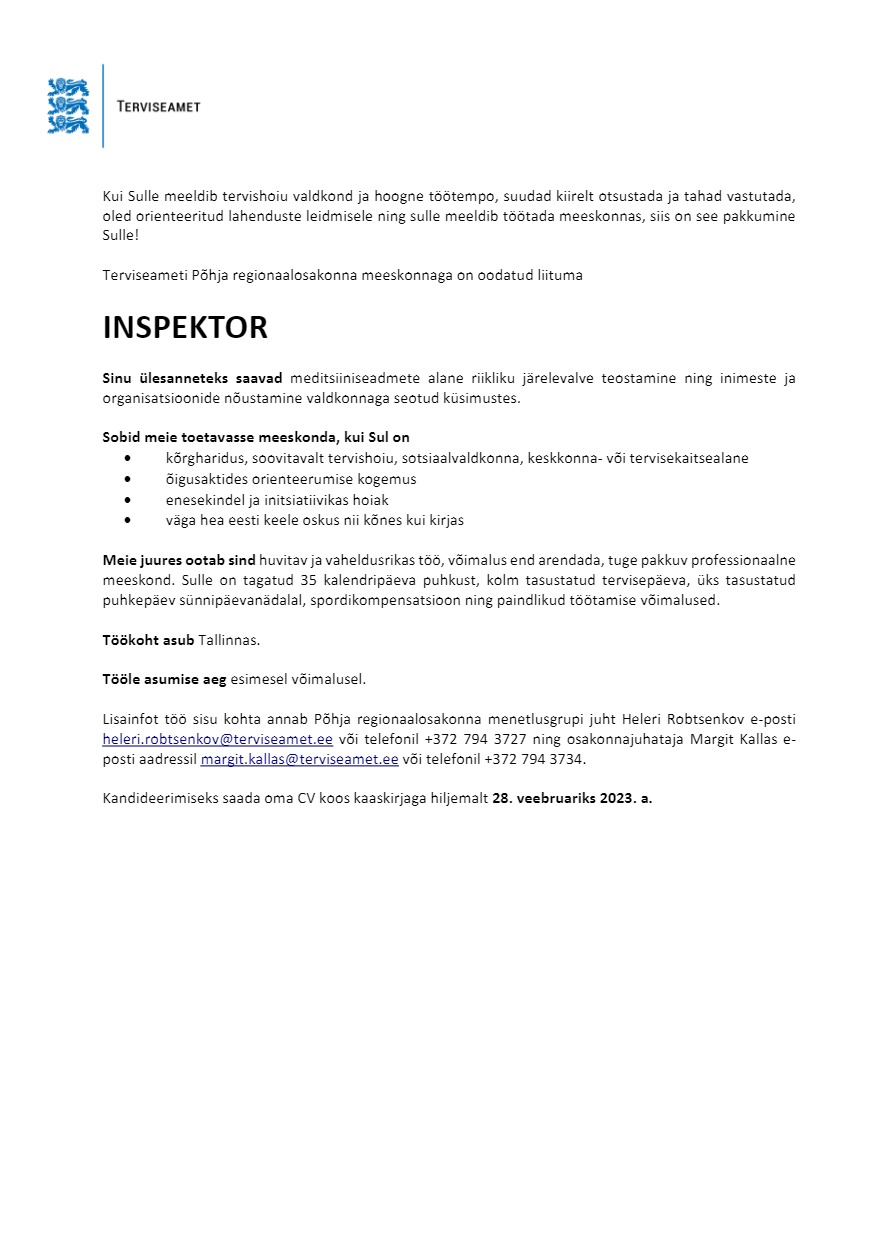 TERVISEAMET

Kui Sulle meeldib tervishoiu valdkond ja hoogne töötempo, suudad kiirelt otsustada ja tahad vastutada, oled orienteeritud lahenduste leidmisele ning sulle meeldib töötada meeskonnas, siis on see pakkumine Sulle!

Terviseameti Põhja regionaalosakonna meeskonnaga on oodatud liituma

INSPEKTOR

Sinu ülesanneteks saavad meditsiiniseadmete alane riikliku järelevalve teostamine ning inimeste ja organisatsioonide nõustamine valdkonnaga seotud küsimustes.

Sobid meie toetavasse meeskonda, kui Sul on
• kõrgharidus, soovitavalt tervishoiu, sotsiaalvaldkonna, keskkonna- või tervisekaitsealane
• õigusaktides orienteerumise kogemus
• enesekindel ja initsiatiivikas hoiak
• väga hea eesti keele oskus nii kõnes kui kirjas

Meie juures ootab sind huvitav ja vaheldusrikas töö, võimalus end arendada, tuge pakkuv professionaalne meeskond. Sulle on tagatud 35 kalendripäeva puhkust, kolm tasustatud tervisepäeva, üks tasustatud puhkepäev sünnipäevanädalal, spordikompensatsioon ning paindlikud töötamise võimalused.

Töökoht asub Tallinnas.

Tööle asumise aeg esimesel võimalusel.

Lisainfot töö sisu kohta annab Põhja regionaalosakonna menetlusgrupi juht Heleri Robtsenkov e-posti heleri.robtsenkov@terviseamet.ee või telefonil +372 794 3727 ning osakonnajuhataja Margit Kallas e-posti aadressil margit.kallas@terviseamet.ee või telefonil +372 794 3734.

Kandideerimiseks saada oma CV koos kaaskirjaga hiljemalt 28. veebruariks 2023. a.